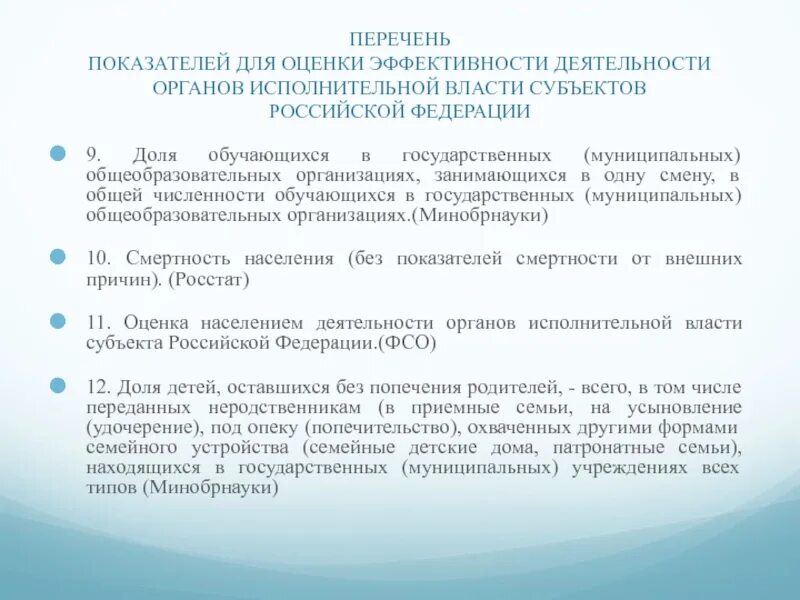 ПЕРЕЧЕНЬ
ПОКАЗАТЕЛЕЙ ДЛЯ ОЦЕНКИ ЭФФЕКТИВНОСТИ ДЕЯТЕЛЬНОСТИ ОРГАНОВ ИСПОЛНИТЕЛЬНОЙ ВЛАСТИ СУБЪЕКТОВ РОССИЙСКОЙ ФЕДЕРАЦИИ

9. Доля обучающихся в государственных (муниципальных) общеобразовательных организациях, занимающихся в одну смену, в общей численности обучающихся в государственных (муниципальных) общеобразовательных организациях.(Минобрнауки)

10. Смертность населения (без показателей смертности от внешних причин). (Росстат)

11. Оценка населением деятельности органов исполнительной власти субъекта Российской Федерации.(ФСО)

12. Доля детей, оставшихся без попечения родителей, - всего, в том числе переданных неродственникам (в приемные семьи, на усыновление (удочерение), под опеку (попечительство), охваченных другими формами семейного устройства (семейные детские дома, патронатные семьи), находящихся в государственных (муниципальных) учреждениях всех типов (Минобрнауки)